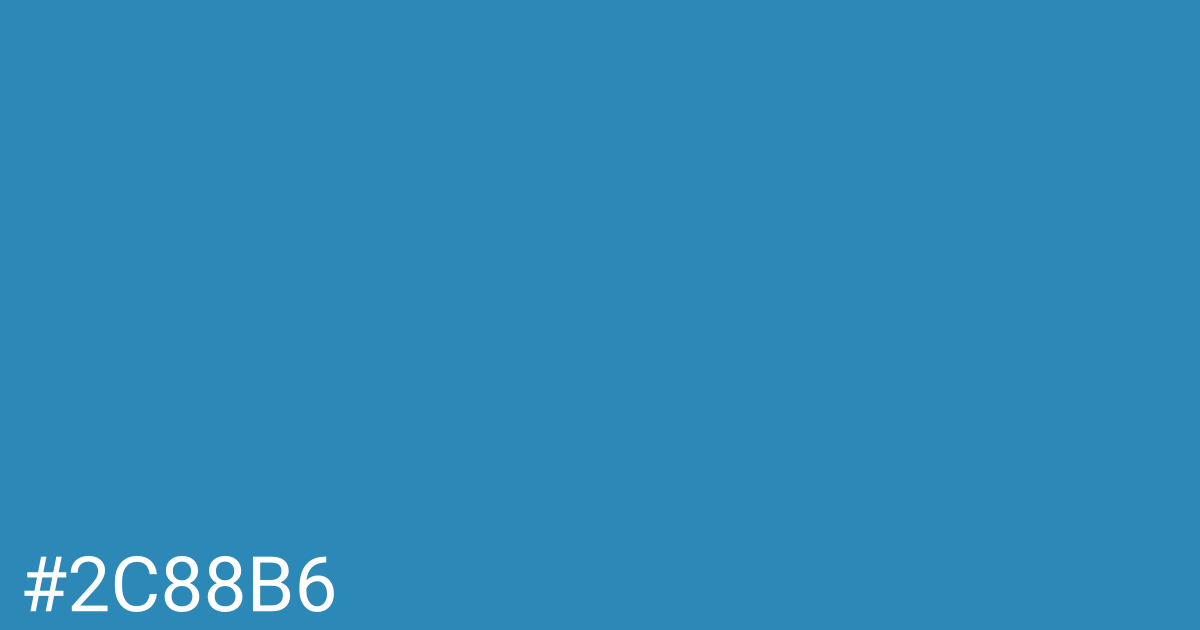 #2C88B6